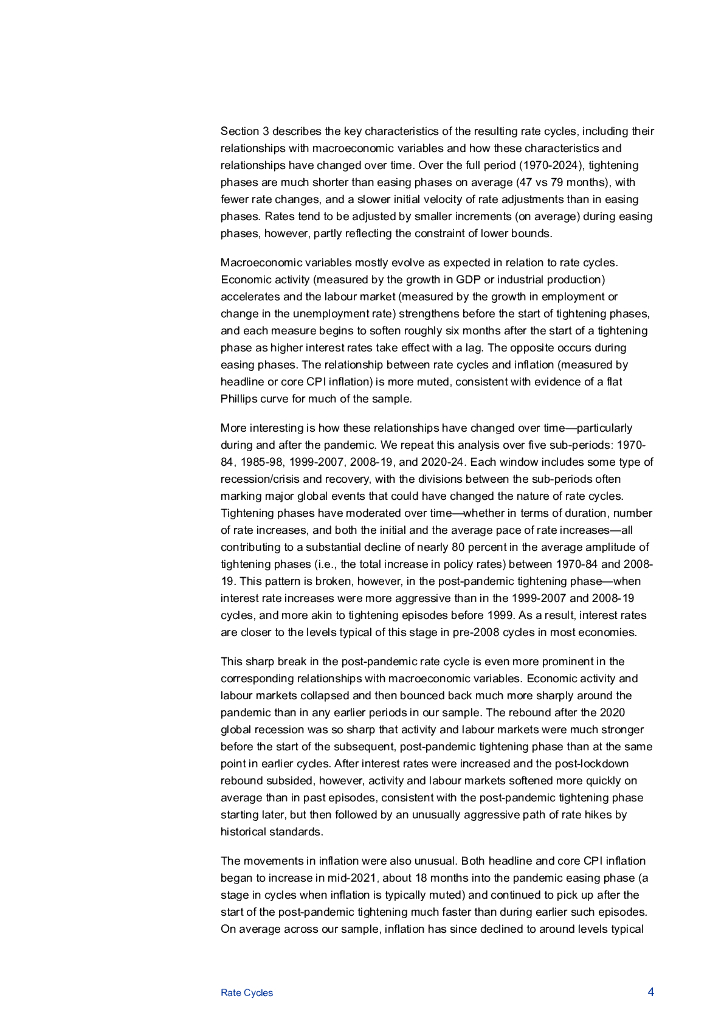 Section 3 describes the key characteristics of the resulting rate cycles, including their relationships with macroeconomic variables and how these characteristics and relationships have changed over time. Over the full period (1970-2024), tightening phases are much shorter than easing phases on average (47 vs 79 months), with fewer rate changes, and a slower initial velocity of rate adjustments than in easing phases. Rates tend to be adjusted by smaller increments (on average) during easing phases, however, partly reflecting the constraint of lower bounds.

Macroeconomic variables mostly evolve as expected in relation to rate cycles. Economic activity (measured by the growth in GDP or industrial production) accelerates and the labour market (measured by the growth in employment or change in the unemployment rate) strengthens before the start of tightening phases, and each measure begins to soften roughly six months after the start of a tightening phase as higher interest rates take effect with a lag. The opposite occurs during easing phases. The relationship between rate cycles and inflation (measured by headline or core CPI inflation) is more muted, consistent with evidence of a flat Phillips curve for much of the sample.

More interesting is how these relationships have changed over time—particularly during and after the pandemic. We repeat this analysis over five sub-periods: 1970-84, 1985-98, 1999-2007, 2008-19, and 2020-24. Each window includes some type of recession/crisis and recovery, with the divisions between the sub-periods often marking major global events that could have changed the nature of rate cycles. Tightening phases have moderated over time—whether in terms of duration, number of rate increases, and both the initial and the average pace of rate increases—all contributing to a substantial decline of nearly 80 percent in the average amplitude of tightening phases (i.e., the total increase in policy rates) between 1970-84 and 2008-19. This pattern is broken, however, in the post-pandemic tightening phase—when interest rate increases were more aggressive than in the 1999-2007 and 2008-19 cycles, and more akin to tightening episodes before 1999. As a result, interest rates are closer to the levels typical of this stage in pre-2008 cycles in most economies.

This sharp break in the post-pandemic rate cycle is even more prominent in the corresponding relationships with macroeconomic variables. Economic activity and labour markets collapsed and then bounced back much more sharply around the pandemic than in any earlier periods in our sample. The rebound after the 2020 global recession was so sharp that activity and labour markets were much stronger before the start of the subsequent, post-pandemic tightening phase than at the same point in earlier cycles. After interest rates were increased and the post-lockdown rebound subsided, however, activity and labour markets softened more quickly on average than in past episodes, consistent with the post-pandemic tightening phase starting later, but then followed by an unusually aggressive path of rate hikes by historical standards.

The movements in inflation were also unusual. Both headline and core CPI inflation began to increase in mid-2021, about 18 months into the pandemic easing phase (a stage in cycles when inflation is typically muted) and continued to pick up after the start of the post-pandemic tightening much faster than during earlier such episodes. On average across our sample, inflation has since declined to around levels typical

Rate Cycles 4